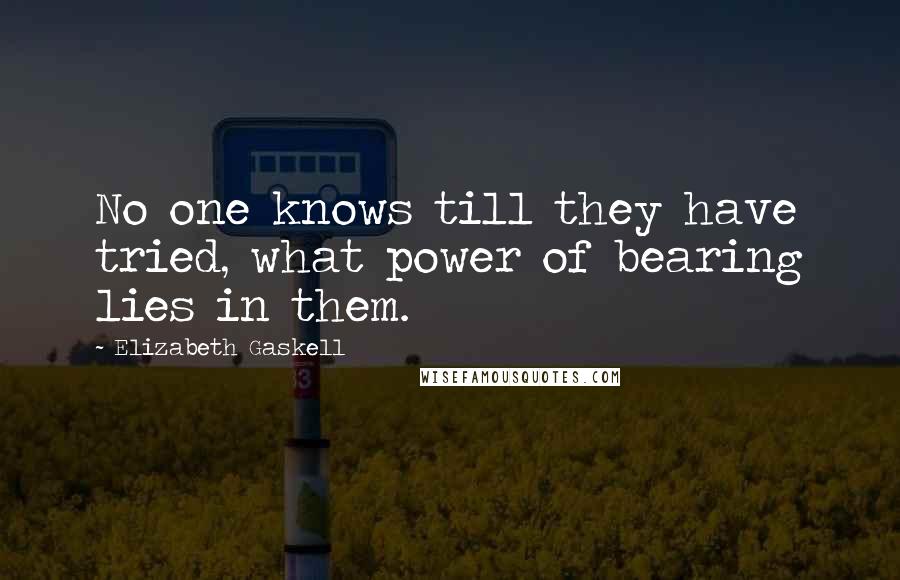 No one knows till they have tried, what power of bearing lies in them.

- Elizabeth Gaskell

WISEFAMOUSQUOTES.COM